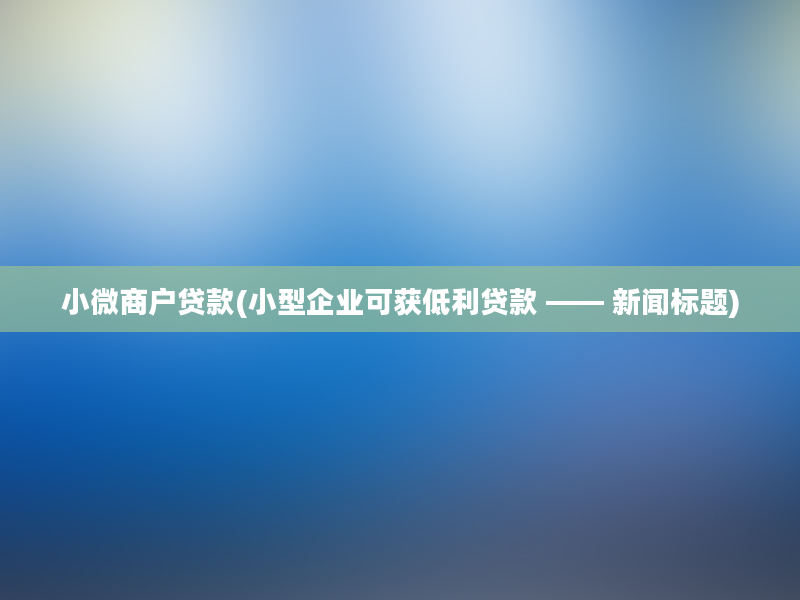 小微商户贷款(小型企业可获低利贷款 —— 新闻标题)